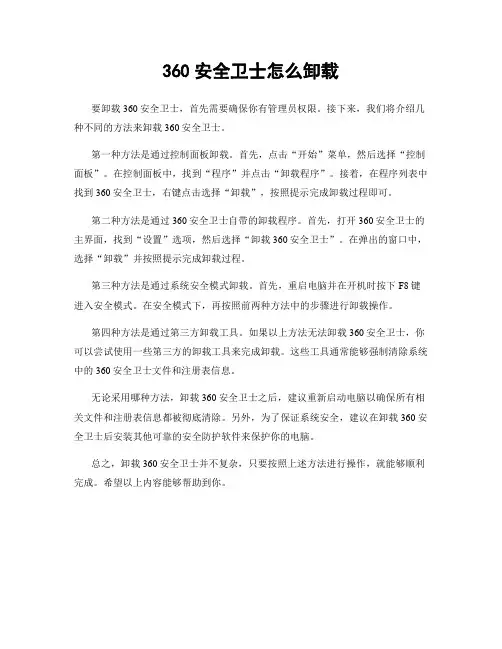 360 安全卫士怎么卸载

要卸载 360 安全卫士，首先需要确保你有管理员权限。接下来，我们将介绍几种不同的方法来卸载 360 安全卫士。

第一种方法是通过控制面板卸载。首先，点击“开始”菜单，然后选择“控制面板”。在控制面板中，找到“程序”并点击“卸载程序”。接着，在程序列表中找到 360 安全卫士，右键点击选择“卸载”，按照提示完成卸载过程即可。

第二种方法是通过 360 安全卫士自带的卸载程序。首先，打开 360 安全卫士的主界面，找到“设置”选项，然后选择“卸载 360 安全卫士”。在弹出的窗口中，选择“卸载”并按照提示完成卸载过程。

第三种方法是通过系统安全模式卸载。首先，重启电脑并在开机时按下 F8 键进入安全模式。在安全模式下，再按照前两种方法中的步骤进行卸载操作。

第四种方法是通过第三方卸载工具。如果以上方法无法卸载 360 安全卫士，你可以尝试使用一些第三方的卸载工具来完成卸载。这些工具通常能够强制清除系统中的 360 安全卫士文件和注册表信息。

无论采用哪种方法，卸载 360 安全卫士之后，建议重新启动电脑以确保所有相关文件和注册表信息都被彻底清除。另外，为了保证系统安全，建议在卸载 360 安全卫士后安装其他可靠的安全防护软件来保护你的电脑。

总之，卸载 360 安全卫士并不复杂，只要按照上述方法进行操作，就能够顺利完成。希望以上内容能够帮助到你。